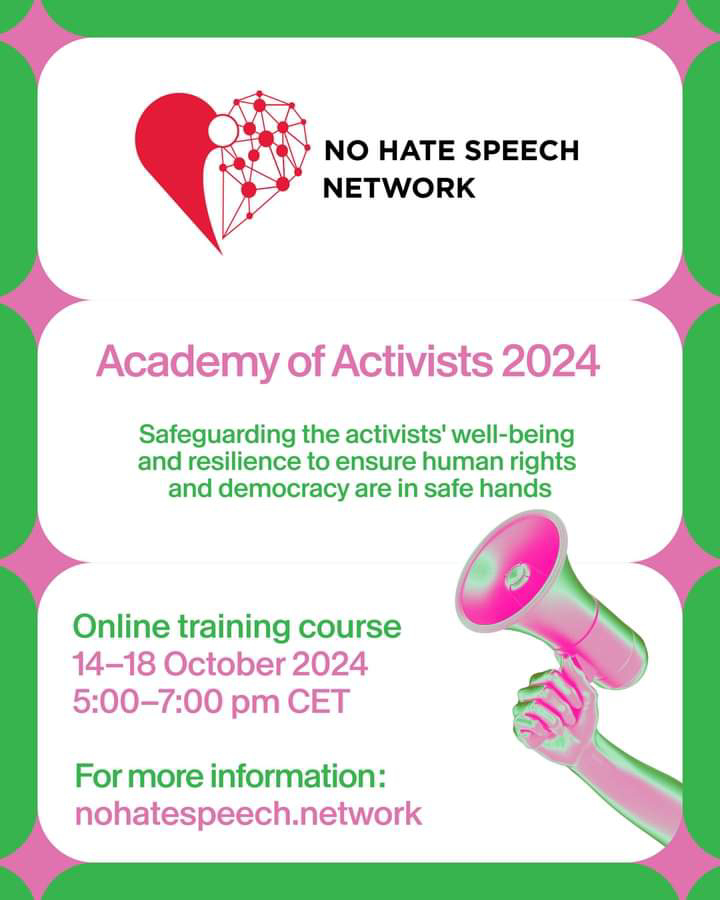 NO HATE SPEECH NETWORK

Academy of Activists 2024

Safeguarding the activists' well-being and resilience to ensure human rights and democracy are in safe hands

Online training course
14–18 October 2024
5:00–7:00 pm CET

For more information:
nohatespeech.network